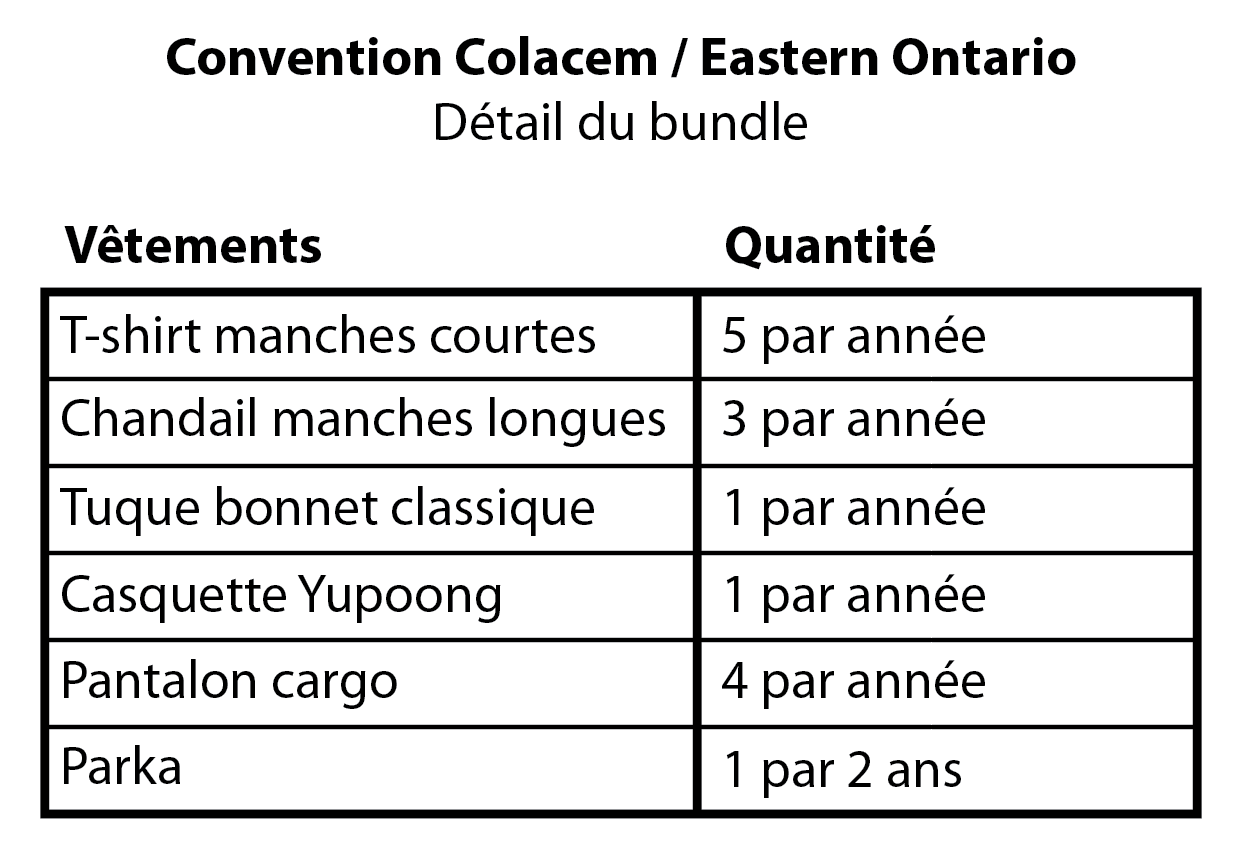 Convention Colacem / Eastern Ontario
Détail du bundle

| Vêtements | Quantité |
|---|---|
| T-shirt manches courtes | 5 par année |
| Chandail manches longues | 3 par année |
| Tuque bonnet classique | 1 par année |
| Casquette Yupoong | 1 par année |
| Pantalon cargo | 4 par année |
| Parka | 1 par 2 ans |